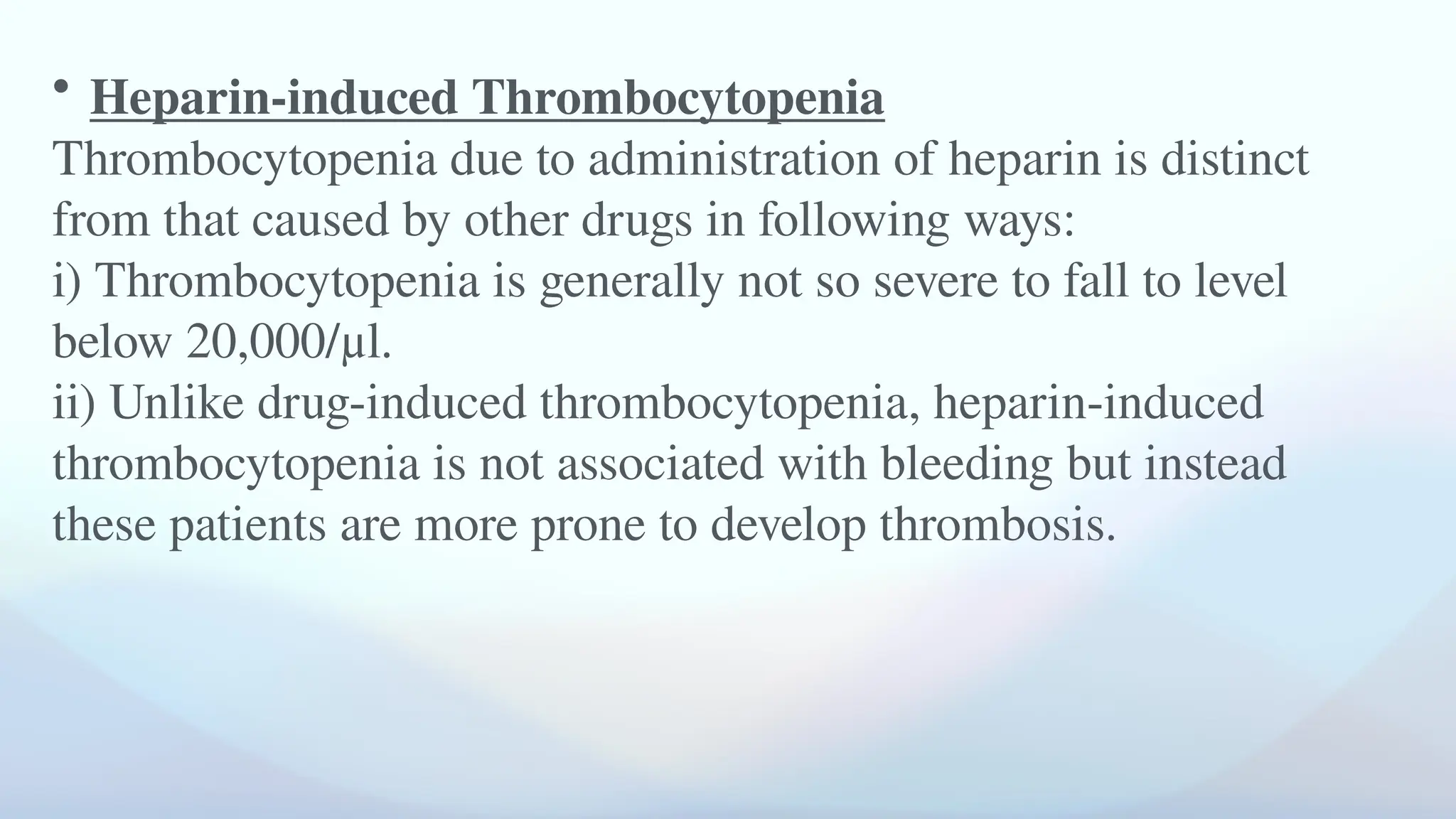 • Heparin-induced Thrombocytopenia
Thrombocytopenia due to administration of heparin is distinct from that caused by other drugs in following ways:
i) Thrombocytopenia is generally not so severe to fall to level below 20,000/μl.
ii) Unlike drug-induced thrombocytopenia, heparin-induced thrombocytopenia is not associated with bleeding but instead these patients are more prone to develop thrombosis.